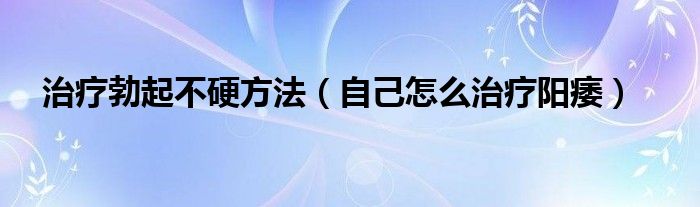 治疗勃起不硬方法（自己怎么治疗阳痿）